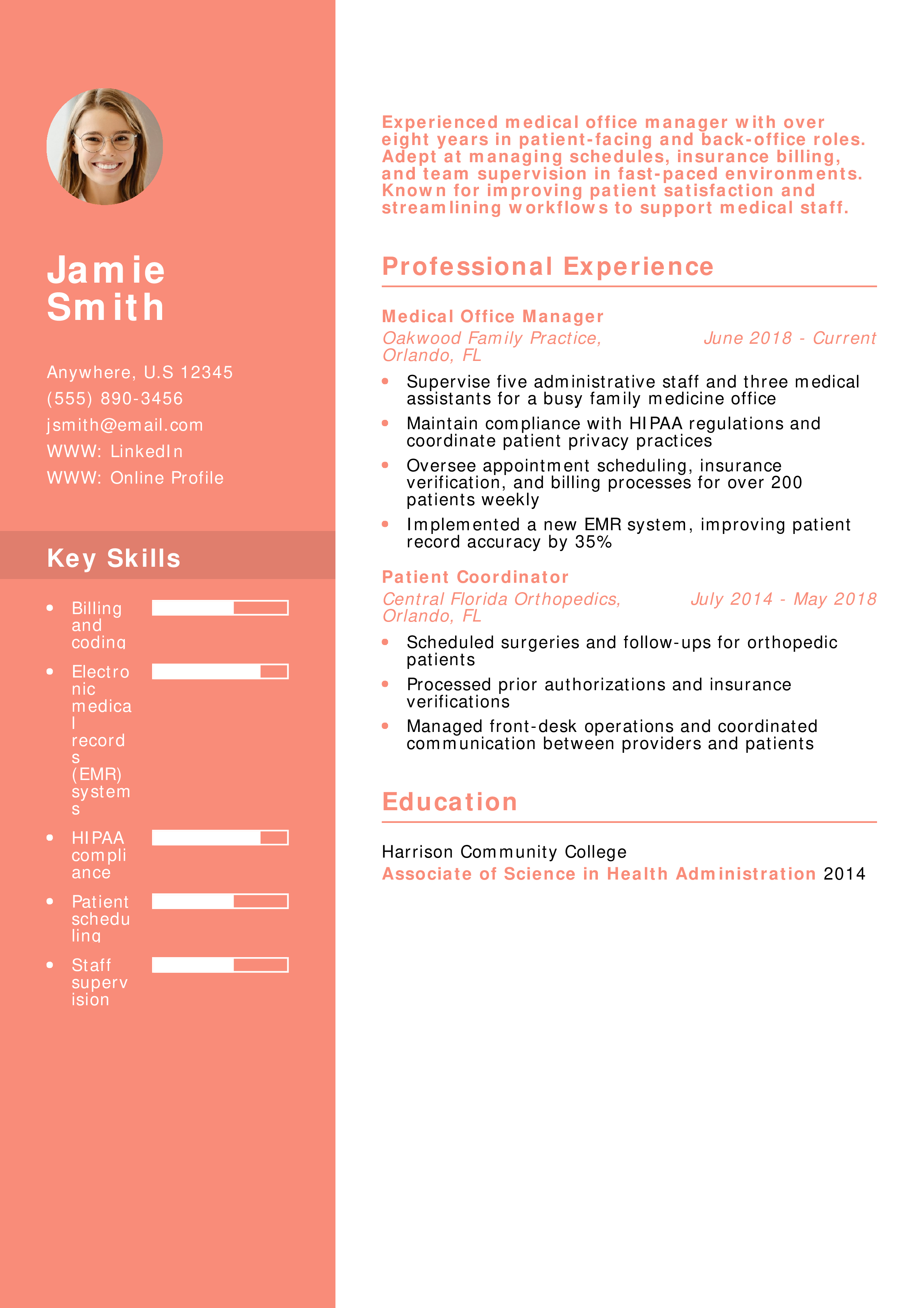 Jamie Smith

Anywhere, U.S 12345
(555) 890-3456
jsmith@email.com
WWW: LinkedIn
WWW: Online Profile

Key Skills

- Billing and coding
- Electronic medical records (EMR) systems
- HIPAA compliance
- Patient scheduling
- Staff supervision

Experienced medical office manager with over eight years in patient-facing and back-office roles. Adept at managing schedules, insurance billing, and team supervision in fast-paced environments. Known for improving patient satisfaction and streamlining workflows to support medical staff.

Professional Experience

Medical Office Manager
Oakwood Family Practice, Orlando, FL June 2018 - Current

- Supervise five administrative staff and three medical assistants for a busy family medicine office
- Maintain compliance with HIPAA regulations and coordinate patient privacy practices
- Oversee appointment scheduling, insurance verification, and billing processes for over 200 patients weekly
- Implemented a new EMR system, improving patient record accuracy by 35%

Patient Coordinator
Central Florida Orthopedics, Orlando, FL July 2014 - May 2018

- Scheduled surgeries and follow-ups for orthopedic patients
- Processed prior authorizations and insurance verifications
- Managed front-desk operations and coordinated communication between providers and patients

Education

Harrison Community College
Associate of Science in Health Administration 2014